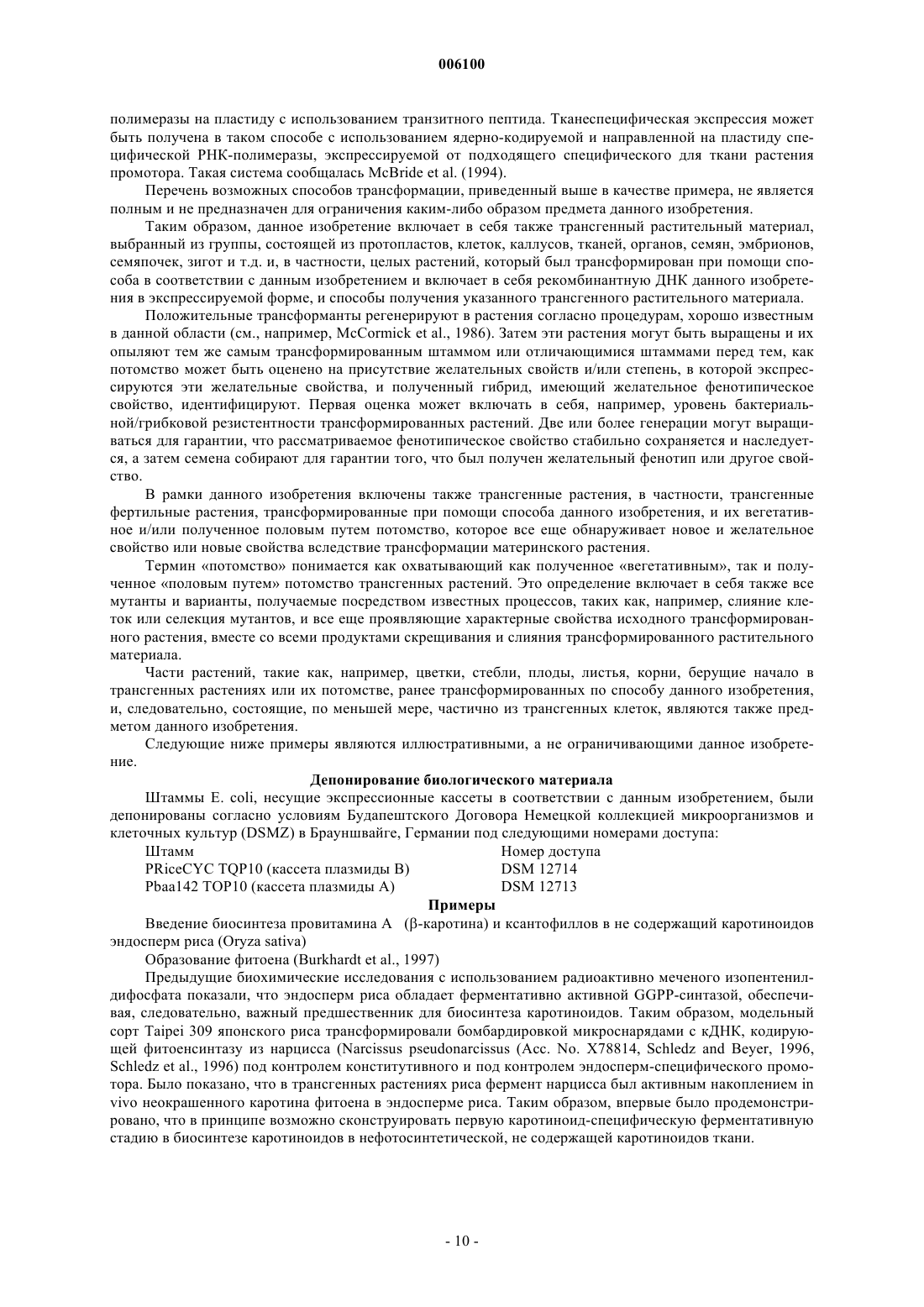 006100

полимеразы на пластиду с использованием транзитного пептида. Тканеспецифическая экспрессия может быть получена в таком способе с использованием ядерно-кодируемой и направленной на пластиду специфической РНК-полимеразы, экспрессируемой от подходящего специфического для ткани растения промотора. Такая система сообщалась McBride et al. (1994).

Перечень возможных способов трансформации, приведенный выше в качестве примера, не является полным и не предназначен для ограничения каким-либо образом предмета данного изобретения.

Таким образом, данное изобретение включает в себя также трансгенный растительный материал, выбранный из группы, состоящей из протопластов, клеток, каллусов, тканей, органов, семян, эмбрионов, семяпочек, зигот и т.д. и, в частности, целых растений, который был трансформирован при помощи способа в соответствии с данным изобретением и включает в себя рекомбинантную ДНК данного изобретения в экспрессируемой форме, и способы получения указанного трансгенного растительного материала.

Положительные трансформанты регенерируют в растения согласно процедурам, хорошо известным в данной области (см., например, McCormick et al., 1986). Затем эти растения могут быть выращены и их опыляют тем же самым трансформированным штаммом или отличающимися штаммами перед тем, как потомство может быть оценено на присутствие желательных свойств и/или степень, в которой экспрессируются эти желательные свойства, и полученный гибрид, имеющий желательное фенотипическое свойство, идентифицируют. Первая оценка может включать в себя, например, уровень бактериальной/грибковой резистентности трансформированных растений. Две или более генерации могут выращиваться для гарантии, что рассматриваемое фенотипическое свойство стабильно сохраняется и наследуется, а затем семена собирают для гарантии того, что был получен желательный фенотип или другое свойство.

В рамки данного изобретения включены также трансгенные растения, в частности, трансгенные фертильные растения, трансформированные при помощи способа данного изобретения, и их вегетативное и/или полученное половым путем потомство, которое все еще обнаруживает новое и желательное свойство или новые свойства вследствие трансформации материнского растения.

Термин «потомство» понимается как охватывающий как полученное «вегетативным», так и полученное «половым путем» потомство трансгенных растений. Это определение включает в себя также все мутанты и варианты, получаемые посредством известных процессов, таких как, например, слияние клеток или селекция мутантов, и все еще проявляющие характерные свойства исходного трансформированного растения, вместе со всеми продуктами скрещивания и слияния трансформированного растительного материала.

Части растений, такие как, например, цветки, стебли, плоды, листья, корни, берущие начало в трансгенных растениях или их потомстве, ранее трансформированных по способу данного изобретения, и, следовательно, состоящие, по меньшей мере, частично из трансгенных клеток, являются также предметом данного изобретения.

Следующие ниже примеры являются иллюстративными, а не ограничивающими данное изобретение.

Депонирование биологического материала

Штаммы E. coli, несущие экспрессионные кассеты в соответствии с данным изобретением, были депонированы согласно условиям Будапештского Договора Немецкой коллекцией микроорганизмов и клеточных культур (DSMZ) в Брауншвайге, Германии под следующими номерами доступа:

| Штамм | Номер доступа |
|---|---|
| PRiceCYC TQP10 (кассета плазмиды B) | DSM 12714 |
| Pbaa142 TOP10 (кассета плазмиды A) | DSM 12713 |

Примеры

Введение биосинтеза провитамина A (β-каротина) и ксантофиллов в не содержащий каротиноидов эндосперм риса (Oryza sativa)

Образование фитоена (Burkhardt et al., 1997)

Предыдущие биохимические исследования с использованием радиоактивно меченого изопентенилдифосфата показали, что эндосперм риса обладает ферментативно активной GGPP-синтазой, обеспечивая, следовательно, важный предшественник для биосинтеза каротиноидов. Таким образом, модельный сорт Taipei 309 японского риса трансформировали бомбардировкой микроснарядами с кДНК, кодирующей фитоенсинтазу из нарцисса (Narcissus pseudonarcissus (Acc. No. X78814, Schledz and Beyer, 1996, Schledz et al., 1996) под контролем конститутивного и под контролем эндосперм-специфического промотора. Было показано, что в трансгенных растениях риса фермент нарцисса был активным накоплением in vivo неокрашенного каротина фитоена в эндосперме риса. Таким образом, впервые было продемонстрировано, что в принципе возможно сконструировать первую каротиноид-специфическую ферментативную стадию в биосинтезе каротиноидов в нефотосинтетической, не содержащей каротиноидов ткани.

- 10 -